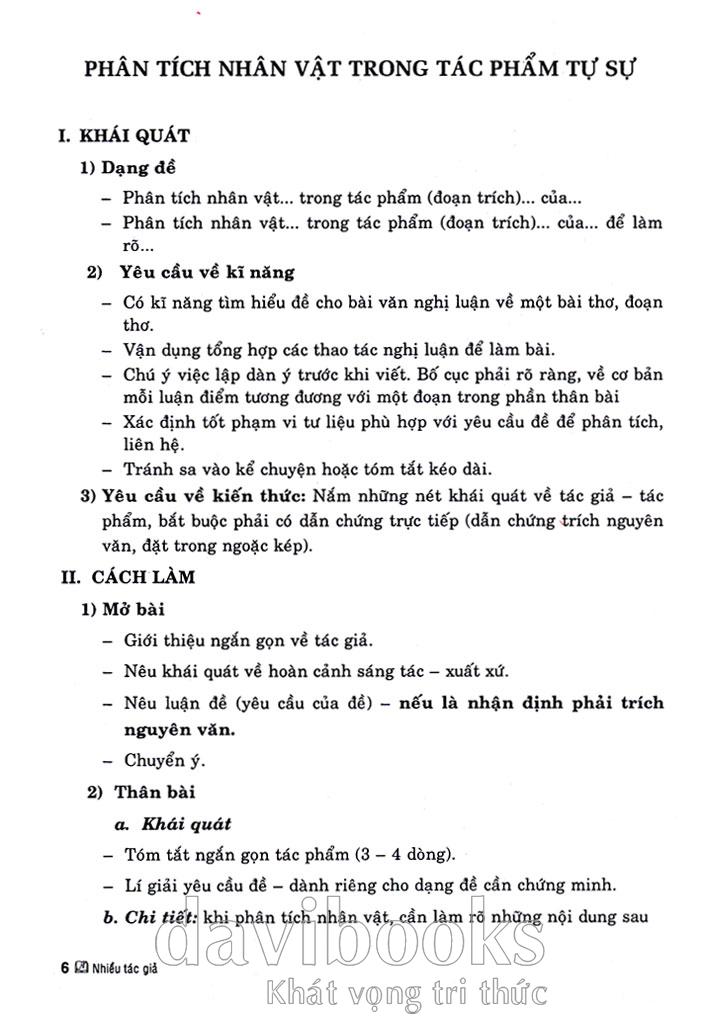 PHÂN TÍCH NHÂN VẬT TRONG TÁC PHẨM TỰ SỰ

I. KHÁI QUÁT

1) Dạng đề

– Phân tích nhân vật... trong tác phẩm (đoạn trích)... của...

– Phân tích nhân vật... trong tác phẩm (đoạn trích)... của... để làm rõ...

2) Yêu cầu về kĩ năng

– Có kĩ năng tìm hiểu đề cho bài văn nghị luận về một bài thơ, đoạn thơ.

– Vận dụng tổng hợp các thao tác nghị luận để làm bài.

– Chú ý việc lập dàn ý trước khi viết. Bố cục phải rõ ràng, về cơ bản mỗi luận điểm tương đương với một đoạn trong phần thân bài

– Xác định tốt phạm vi tư liệu phù hợp với yêu cầu đề để phân tích, liên hệ.

– Tránh sa vào kể chuyện hoặc tóm tắt kéo dài.

3) Yêu cầu về kiến thức: Nắm những nét khái quát về tác giả – tác phẩm, bắt buộc phải có dẫn chứng trực tiếp (dẫn chứng trích nguyên văn, đặt trong ngoặc kép).

II. CÁCH LÀM

1) Mở bài

– Giới thiệu ngắn gọn về tác giả.

– Nêu khái quát về hoàn cảnh sáng tác – xuất xứ.

– Nêu luận đề (yêu cầu của đề) – nếu là nhận định phải trích nguyên văn.

– Chuyển ý.

2) Thân bài

a. Khái quát

– Tóm tắt ngắn gọn tác phẩm (3 – 4 dòng).

– Lí giải yêu cầu đề – dành riêng cho dạng đề cần chứng minh.

b. Chi tiết: khi phân tích nhân vật, cần làm rõ những nội dung sau

6 Nhiều tác giả

davibooks
Khát vọng tri thức